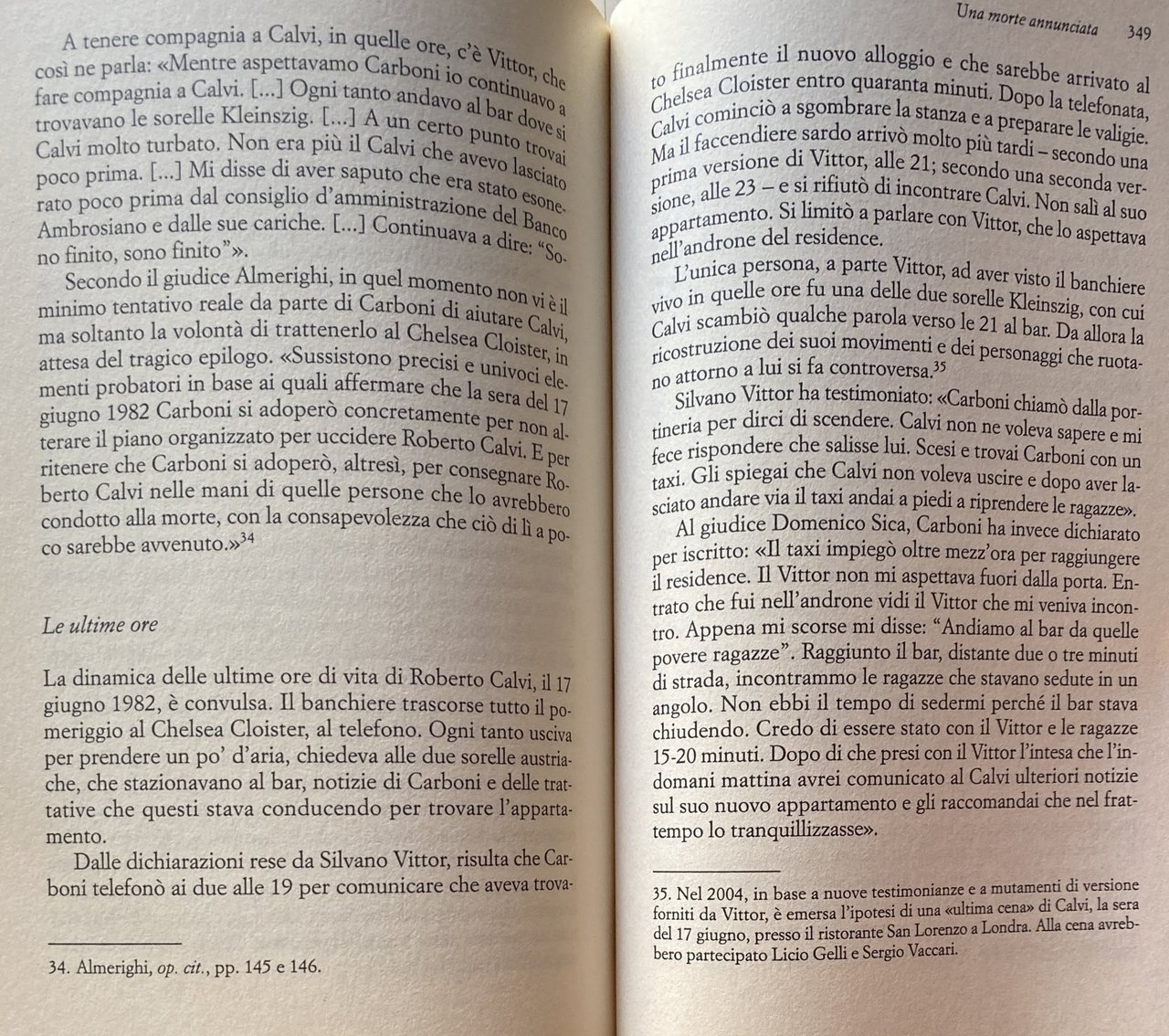 A tenere compagnia a Calvi, in quelle ore, c'è Vittor, che così ne parla: «Mentre aspettavamo Carboni io continuavo a fare compagnia a Calvi. [...] Ogni tanto andavo al bar dove si trovavano le sorelle Kleinszig. [...] A un certo punto trovai Calvi molto turbato. Non era più il Calvi che avevo lasciato poco prima. [...] Mi disse di aver saputo che era stato esonerato poco prima dal consiglio d'amministrazione del Banco Ambrosiano e dalle sue cariche. [...] Continuava a dire: "Sono finito, sono finito"».

Secondo il giudice Almerighi, in quel momento non vi è il minimo tentativo reale da parte di Carboni di aiutare Calvi, ma soltanto la volontà di trattenerlo al Chelsea Cloister, in attesa del tragico epilogo. «Sussistono precisi e univoci elementi probatori in base ai quali affermare che la sera del 17 giugno 1982 Carboni si adoperò concretamente per non alterare il piano organizzato per uccidere Roberto Calvi. E per ritenere che Carboni si adoperò, altresì, per consegnare Roberto Calvi nelle mani di quelle persone che lo avrebbero condotto alla morte, con la consapevolezza che ciò di lì a poco sarebbe avvenuto.»$^{34}$

Le ultime ore

La dinamica delle ultime ore di vita di Roberto Calvi, il 17 giugno 1982, è convulsa. Il banchiere trascorse tutto il pomeriggio al Chelsea Cloister, al telefono. Ogni tanto usciva per prendere un po' d'aria, chiedeva alle due sorelle austriache, che stazionavano al bar, notizie di Carboni e delle trattative che questi stava conducendo per trovare l'appartamento.

Dalle dichiarazioni rese da Silvano Vittor, risulta che Carboni telefonò ai due alle 19 per comunicare che aveva trova-

34. Almerighi, op. cit., pp. 145 e 146.

Una morte annunciata 349

to finalmente il nuovo alloggio e che sarebbe arrivato al Chelsea Cloister entro quaranta minuti. Dopo la telefonata, Calvi cominciò a sgombrare la stanza e a preparare le valigie. Ma il faccendiere sardo arrivò molto più tardi – secondo una prima versione di Vittor, alle 21; secondo una seconda versione, alle 23 – e si rifiutò di incontrare Calvi. Non salì al suo appartamento. Si limitò a parlare con Vittor, che lo aspettava nell'androne del residence.

L'unica persona, a parte Vittor, ad aver visto il banchiere vivo in quelle ore fu una delle due sorelle Kleinszig, con cui Calvi scambiò qualche parola verso le 21 al bar. Da allora la ricostruzione dei suoi movimenti e dei personaggi che ruotano attorno a lui si fa controversa.$^{35}$

Silvano Vittor ha testimoniato: «Carboni chiamò dalla portineria per dirci di scendere. Calvi non ne voleva sapere e mi fece rispondere che salisse lui. Scesi e trovai Carboni con un taxi. Gli spiegai che Calvi non voleva uscire e dopo aver lasciato andare via il taxi andai a piedi a riprendere le ragazze».

Al giudice Domenico Sica, Carboni ha invece dichiarato per iscritto: «Il taxi impiegò oltre mezz'ora per raggiungere il residence. Il Vittor non mi aspettava fuori dalla porta. Entrato che fui nell'androne vidi il Vittor che mi veniva incontro. Appena mi scorse mi disse: "Andiamo al bar da quelle povere ragazze". Raggiunto il bar, distante due o tre minuti di strada, incontrammo le ragazze che stavano sedute in un angolo. Non ebbi il tempo di sedermi perché il bar stava chiudendo. Credo di essere stato con il Vittor e le ragazze 15-20 minuti. Dopo di che presi con il Vittor l'intesa che l'indomani mattina avrei comunicato al Calvi ulteriori notizie sul suo nuovo appartamento e gli raccomandai che nel frattempo lo tranquillizzasse».

35. Nel 2004, in base a nuove testimonianze e a mutamenti di versione forniti da Vittor, è emersa l'ipotesi di una «ultima cena» di Calvi, la sera del 17 giugno, presso il ristorante San Lorenzo a Londra. Alla cena avrebbero partecipato Licio Gelli e Sergio Vaccari.